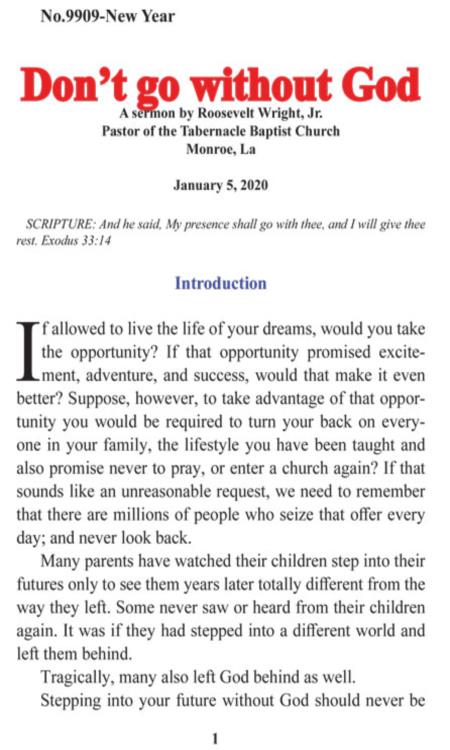 No.9909-New Year

Don't go without God

A sermon by Roosevelt Wright, Jr.
Pastor of the Tabernacle Baptist Church
Monroe, La

January 5, 2020

SCRIPTURE: And he said, My presence shall go with thee, and I will give thee rest. Exodus 33:14

Introduction

If allowed to live the life of your dreams, would you take the opportunity? If that opportunity promised excitement, adventure, and success, would that make it even better? Suppose, however, to take advantage of that opportunity you would be required to turn your back on everyone in your family, the lifestyle you have been taught and also promise never to pray, or enter a church again? If that sounds like an unreasonable request, we need to remember that there are millions of people who seize that offer every day; and never look back.

Many parents have watched their children step into their futures only to see them years later totally different from the way they left. Some never saw or heard from their children again. It was if they had stepped into a different world and left them behind.

Tragically, many also left God behind as well.

Stepping into your future without God should never be

1